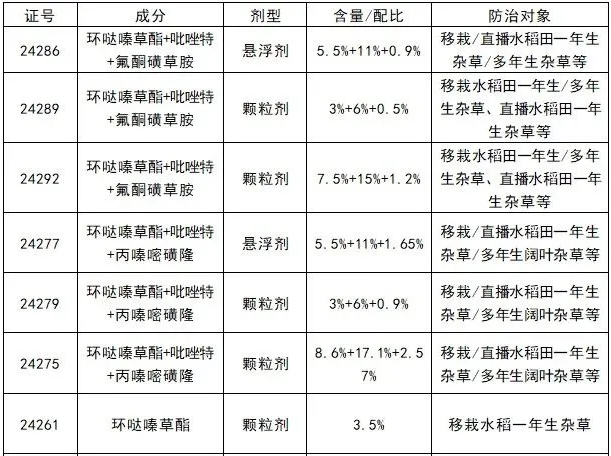 | 证号 | 成分 | 剂型 | 含量/配比 | 防治对象 |
|---|---|---|---|---|
| 24286 | 环哒嗪草酯+吡唑特+氟酮磺草胺 | 悬浮剂 | 5.5%+11%+0.9% | 移栽/直播水稻田一年生杂草/多年生杂草等 |
| 24289 | 环哒嗪草酯+吡唑特+氟酮磺草胺 | 颗粒剂 | 3%+6%+0.5% | 移栽水稻田一年生/多年生杂草、直播水稻田一年生杂草等 |
| 24292 | 环哒嗪草酯+吡唑特+氟酮磺草胺 | 颗粒剂 | 7.5%+15%+1.2% | 移栽水稻田一年生/多年生杂草、直播水稻田一年生杂草等 |
| 24277 | 环哒嗪草酯+吡唑特+丙嗪嘧磺隆 | 悬浮剂 | 5.5%+11%+1.65% | 移栽/直播水稻田一年生杂草/多年生阔叶杂草等 |
| 24279 | 环哒嗪草酯+吡唑特+丙嗪嘧磺隆 | 颗粒剂 | 3%+6%+0.9% | 移栽/直播水稻田一年生杂草/多年生阔叶杂草等 |
| 24275 | 环哒嗪草酯+吡唑特+丙嗪嘧磺隆 | 颗粒剂 | 8.6%+17.1%+2.57% | 移栽/直播水稻田一年生杂草/多年生阔叶杂草等 |
| 24261 | 环哒嗪草酯 | 颗粒剂 | 3.5% | 移栽水稻一年生杂草 |